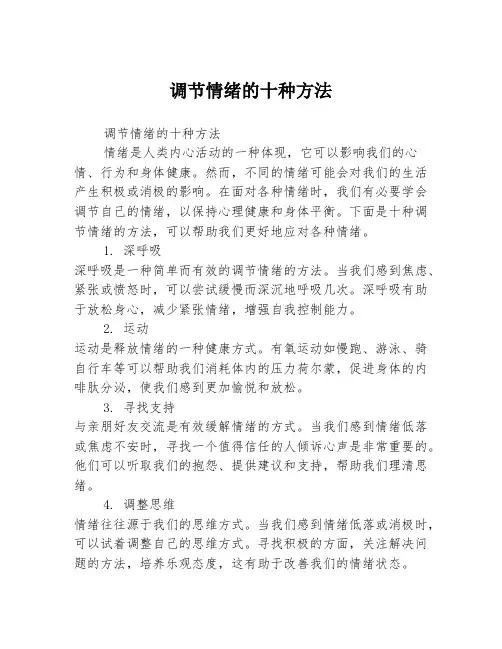 调节情绪的十种方法

调节情绪的十种方法

情绪是人类内心活动的一种体现，它可以影响我们的心情、行为和身体健康。然而，不同的情绪可能会对我们的生活产生积极或消极的影响。在面对各种情绪时，我们有必要学会调节自己的情绪，以保持心理健康和身体平衡。下面是十种调节情绪的方法，可以帮助我们更好地应对各种情绪。

1. 深呼吸

深呼吸是一种简单而有效的调节情绪的方法。当我们感到焦虑、紧张或愤怒时，可以尝试缓慢而深沉地呼吸几次。深呼吸有助于放松身心，减少紧张情绪，增强自我控制能力。

2. 运动

运动是释放情绪的一种健康方式。有氧运动如慢跑、游泳、骑自行车等可以帮助我们消耗体内的压力荷尔蒙，促进身体的内啡肽分泌，使我们感到更加愉悦和放松。

3. 寻找支持

与亲朋好友交流是有效缓解情绪的方式。当我们感到情绪低落或焦虑不安时，寻找一个值得信任的人倾诉心声是非常重要的。他们可以听取我们的抱怨、提供建议和支持，帮助我们理清思绪。

4. 调整思维

情绪往往源于我们的思维方式。当我们感到情绪低落或消极时，可以试着调整自己的思维方式。寻找积极的方面，关注解决问题的方法，培养乐观态度，这有助于改善我们的情绪状态。